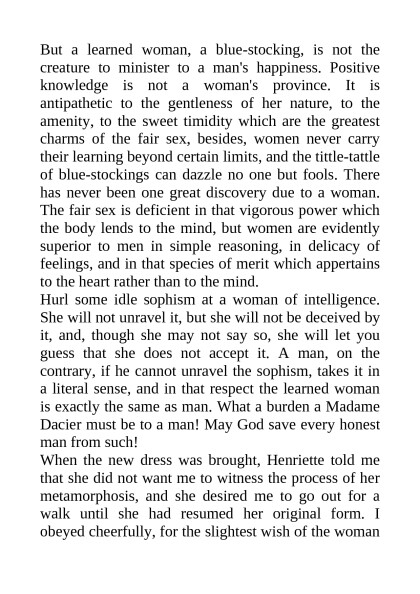 But a learned woman, a blue-stocking, is not the creature to minister to a man's happiness. Positive knowledge is not a woman's province. It is antipathetic to the gentleness of her nature, to the amenity, to the sweet timidity which are the greatest charms of the fair sex, besides, women never carry their learning beyond certain limits, and the tittle-tattle of blue-stockings can dazzle no one but fools. There has never been one great discovery due to a woman. The fair sex is deficient in that vigorous power which the body lends to the mind, but women are evidently superior to men in simple reasoning, in delicacy of feelings, and in that species of merit which appertains to the heart rather than to the mind.
Hurl some idle sophism at a woman of intelligence. She will not unravel it, but she will not be deceived by it, and, though she may not say so, she will let you guess that she does not accept it. A man, on the contrary, if he cannot unravel the sophism, takes it in a literal sense, and in that respect the learned woman is exactly the same as man. What a burden a Madame Dacier must be to a man! May God save every honest man from such!
When the new dress was brought, Henriette told me that she did not want me to witness the process of her metamorphosis, and she desired me to go out for a walk until she had resumed her original form. I obeyed cheerfully, for the slightest wish of the woman